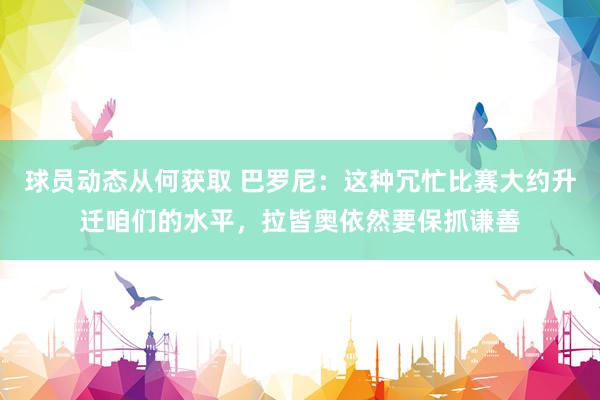 球员动态从何获取 巴罗尼：这种冗忙比赛大约升迁咱们的水平，拉皆奥依然要保抓谦善